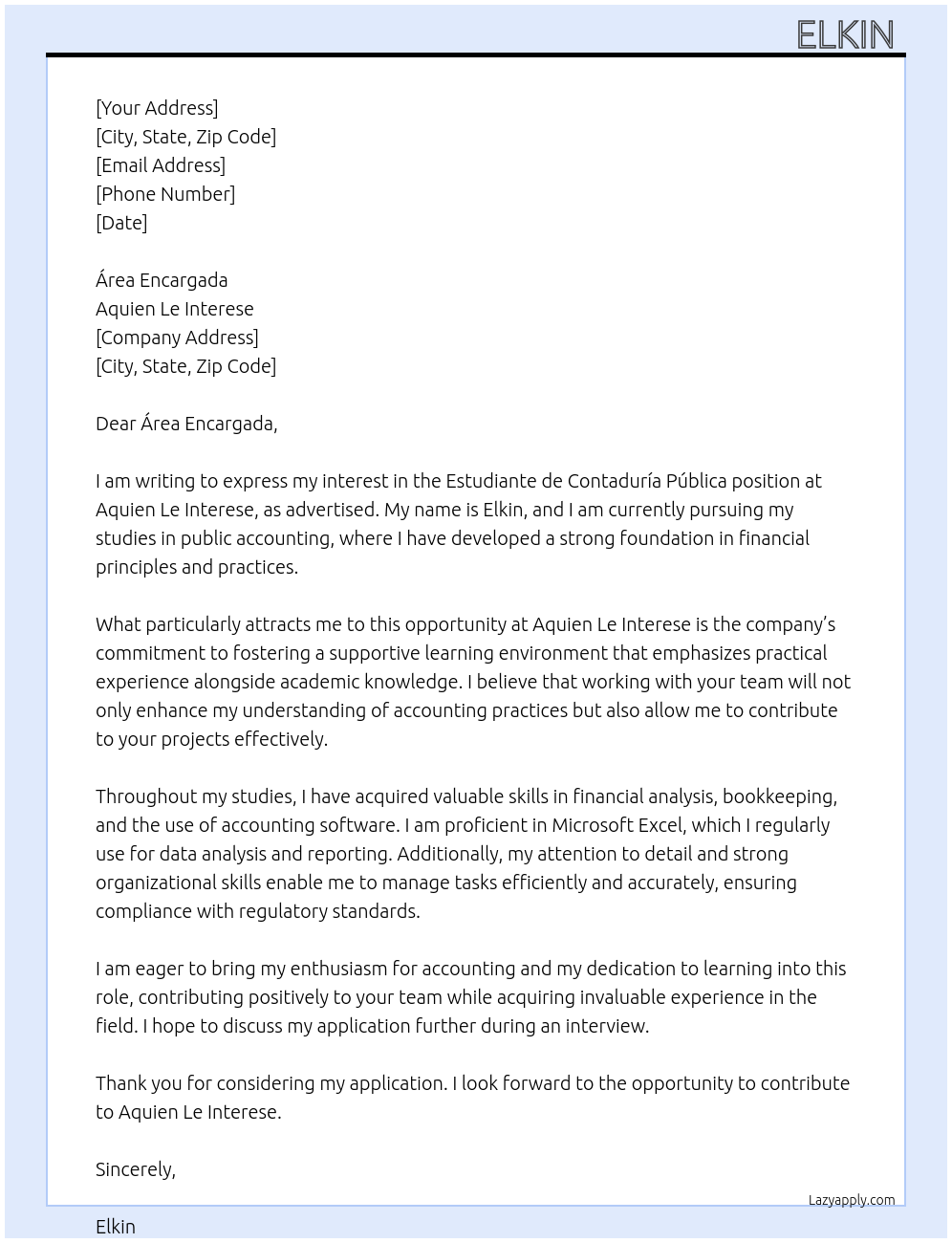 ELKIN

[Your Address]
[City, State, Zip Code]
[Email Address]
[Phone Number]
[Date]

Área Encargada
Aquien Le Interese
[Company Address]
[City, State, Zip Code]

Dear Área Encargada,

I am writing to express my interest in the Estudiante de Contaduría Pública position at Aquien Le Interese, as advertised. My name is Elkin, and I am currently pursuing my studies in public accounting, where I have developed a strong foundation in financial principles and practices.

What particularly attracts me to this opportunity at Aquien Le Interese is the company's commitment to fostering a supportive learning environment that emphasizes practical experience alongside academic knowledge. I believe that working with your team will not only enhance my understanding of accounting practices but also allow me to contribute to your projects effectively.

Throughout my studies, I have acquired valuable skills in financial analysis, bookkeeping, and the use of accounting software. I am proficient in Microsoft Excel, which I regularly use for data analysis and reporting. Additionally, my attention to detail and strong organizational skills enable me to manage tasks efficiently and accurately, ensuring compliance with regulatory standards.

I am eager to bring my enthusiasm for accounting and my dedication to learning into this role, contributing positively to your team while acquiring invaluable experience in the field. I hope to discuss my application further during an interview.

Thank you for considering my application. I look forward to the opportunity to contribute to Aquien Le Interese.

Sincerely,

Lazyapply.com

Elkin